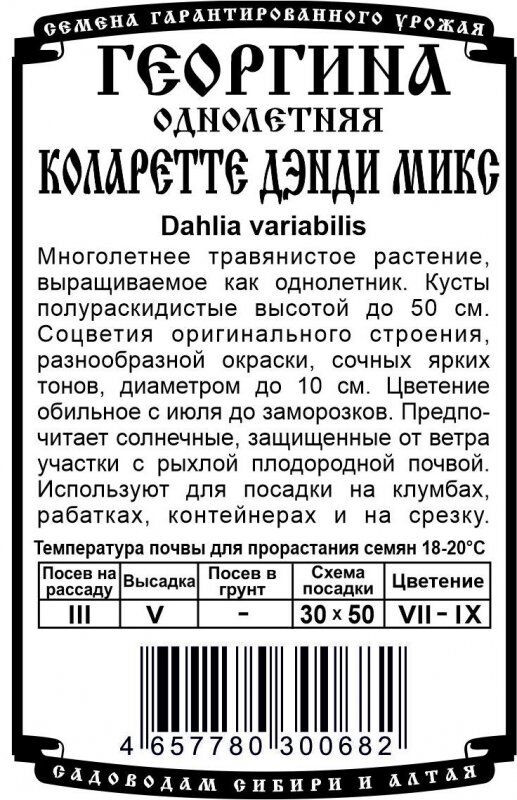 СЕМЕНА ГАРАНТИРОВАННОГО УРОЖАЯ

ГЕОРГИНА

ОДНОЛЕТНЯЯ

КОЛАРЕТТЕ ДЭНДИ МИКС

Dahlia variabilis

Многолетнее травянистое растение, выращиваемое как однолетник. Кусты полураскидистые высотой до 50 см. Соцветия оригинального строения, разнообразной окраски, сочных ярких тонов, диаметром до 10 см. Цветение обильное с июля до заморозков. Предпочитает солнечные, защищенные от ветра участки с рыхлой плодородной почвой. Используют для посадки на клумбах, рабатках, контейнерах и на срезку.

Температура почвы для прорастания семян 18-20°С

| Посев на рассаду | Высадка | Посев в грунт | Схема посадки | Цветение |
|---|---|---|---|---|
| III | V | - | 30 x 50 | VII - IX |

4 657780 300682

САДОВОДАМ СИБИРИ И АЛТАЯ